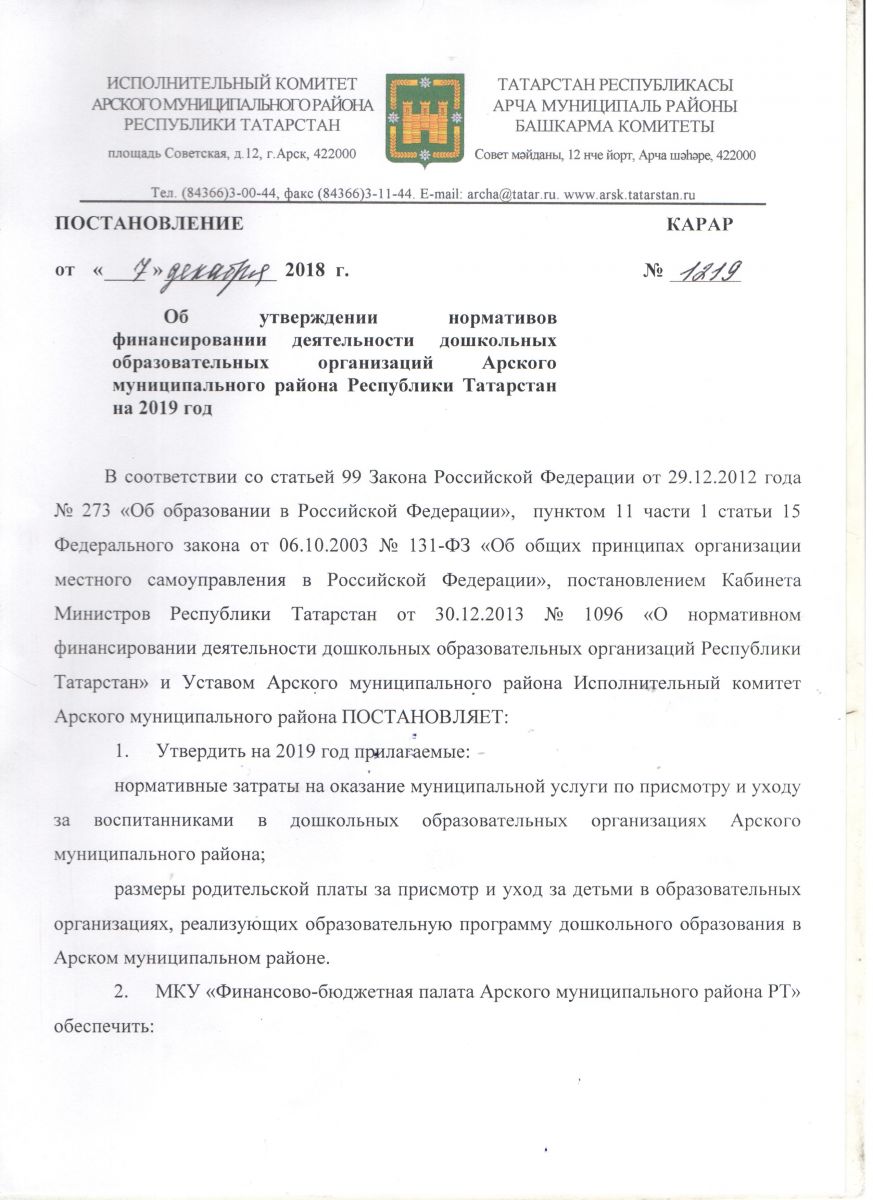 ИСПОЛНИТЕЛЬНЫЙ КОМИТЕТ
АРСКОГО МУНИЦИПАЛЬНОГО РАЙОНА
РЕСПУБЛИКИ ТАТАРСТАН

площадь Советская, д.12, г.Арск, 422000

ТАТАРСТАН РЕСПУБЛИКАСЫ
АРЧА МУНИЦИПАЛЬ РАЙОНЫ
БАШКАРМА КОМИТЕТЫ

Совет мәйданы, 12 нче йорт, Арча шәһәре, 422000

Тел. (84366)3-00-44, факс (84366)3-11-44. E-mail: archa@tatar.ru. www.arsk.tatarstan.ru

ПОСТАНОВЛЕНИЕ

КАРАР

от «7» декабря 2018 г.

№ 1219

Об утверждении нормативов финансировании деятельности дошкольных образовательных организаций Арского муниципального района Республики Татарстан на 2019 год

В соответствии со статьей 99 Закона Российской Федерации от 29.12.2012 года № 273 «Об образовании в Российской Федерации», пунктом 11 части 1 статьи 15 Федерального закона от 06.10.2003 № 131-ФЗ «Об общих принципах организации местного самоуправления в Российской Федерации», постановлением Кабинета Министров Республики Татарстан от 30.12.2013 № 1096 «О нормативном финансировании деятельности дошкольных образовательных организаций Республики Татарстан» и Уставом Арского муниципального района Исполнительный комитет Арского муниципального района ПОСТАНОВЛЯЕТ:

1. Утвердить на 2019 год прилагаемые:

нормативные затраты на оказание муниципальной услуги по присмотру и уходу за воспитанниками в дошкольных образовательных организациях Арского муниципального района;

размеры родительской платы за присмотр и уход за детьми в образовательных организациях, реализующих образовательную программу дошкольного образования в Арском муниципальном районе.

2. МКУ «Финансово-бюджетная палата Арского муниципального района РТ» обеспечить: